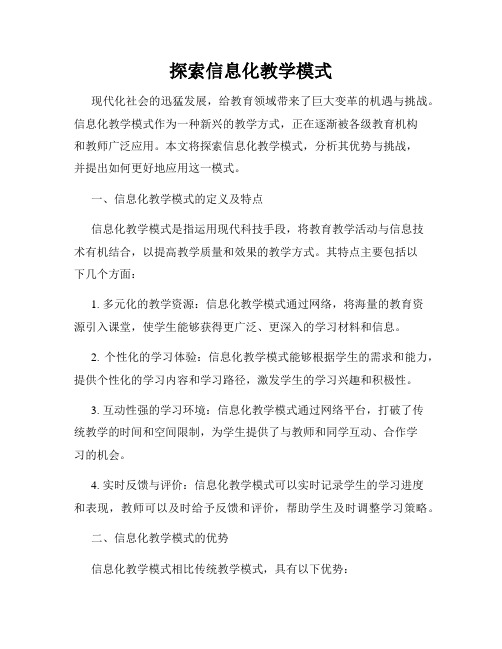 探索信息化教学模式

现代化社会的迅猛发展，给教育领域带来了巨大变革的机遇与挑战。信息化教学模式作为一种新兴的教学方式，正在逐渐被各级教育机构和教师广泛应用。本文将探索信息化教学模式，分析其优势与挑战，并提出如何更好地应用这一模式。

一、信息化教学模式的定义及特点

信息化教学模式是指运用现代科技手段，将教育教学活动与信息技术有机结合，以提高教学质量和效果的教学方式。其特点主要包括以下几个方面：

1. 多元化的教学资源：信息化教学模式通过网络，将海量的教育资源引入课堂，使学生能够获得更广泛、更深入的学习材料和信息。

2. 个性化的学习体验：信息化教学模式能够根据学生的需求和能力，提供个性化的学习内容和学习路径，激发学生的学习兴趣和积极性。

3. 互动性强的学习环境：信息化教学模式通过网络平台，打破了传统教学的时间和空间限制，为学生提供了与教师和同学互动、合作学习的机会。

4. 实时反馈与评价：信息化教学模式可以实时记录学生的学习进度和表现，教师可以及时给予反馈和评价，帮助学生及时调整学习策略。

二、信息化教学模式的优势

信息化教学模式相比传统教学模式，具有以下优势：